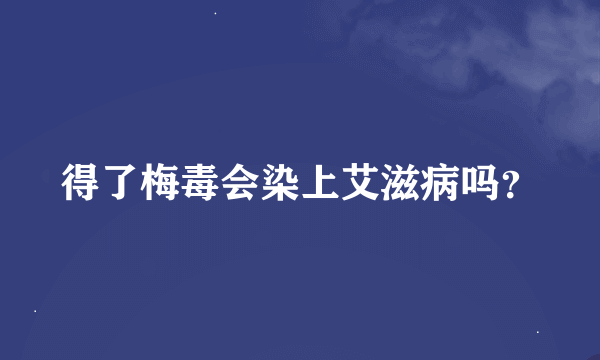 得了梅毒会染上艾滋病吗?